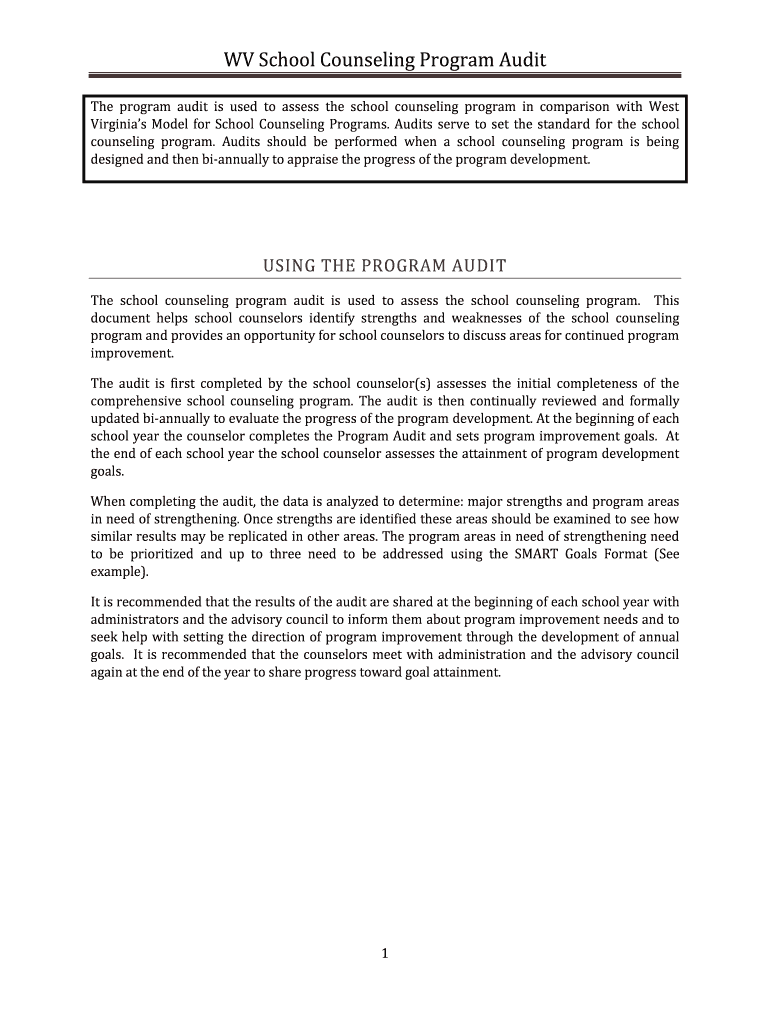 WV School Counseling Program Audit

The program audit is used to assess the school counseling program in comparison with West Virginia's Model for School Counseling Programs. Audits serve to set the standard for the school counseling program. Audits should be performed when a school counseling program is being designed and then bi-annually to appraise the progress of the program development.

USING THE PROGRAM AUDIT

The school counseling program audit is used to assess the school counseling program. This document helps school counselors identify strengths and weaknesses of the school counseling program and provides an opportunity for school counselors to discuss areas for continued program improvement.

The audit is first completed by the school counselor(s) assesses the initial completeness of the comprehensive school counseling program. The audit is then continually reviewed and formally updated bi-annually to evaluate the progress of the program development. At the beginning of each school year the counselor completes the Program Audit and sets program improvement goals. At the end of each school year the school counselor assesses the attainment of program development goals.

When completing the audit, the data is analyzed to determine: major strengths and program areas in need of strengthening. Once strengths are identified these areas should be examined to see how similar results may be replicated in other areas. The program areas in need of strengthening need to be prioritized and up to three need to be addressed using the SMART Goals Format (See example).

It is recommended that the results of the audit are shared at the beginning of each school year with administrators and the advisory council to inform them about program improvement needs and to seek help with setting the direction of program improvement through the development of annual goals. It is recommended that the counselors meet with administration and the advisory council again at the end of the year to share progress toward goal attainment.

1